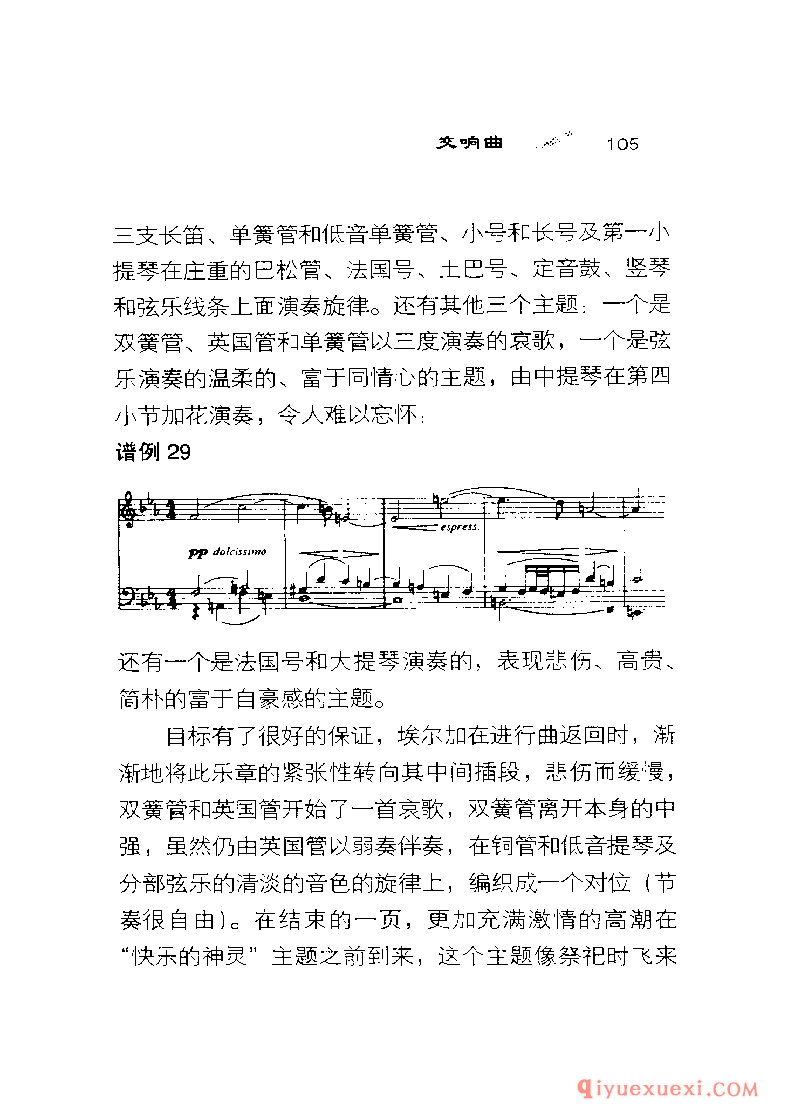 交响曲 105

三支长笛、单簧管和低音单簧管、小号和长号及第一小提琴在庄重的巴松管、法国号、土巴号、定音鼓、竖琴和弦乐线条上面演奏旋律。还有其他三个主题：一个是双簧管、英国管和单簧管以三度演奏的哀歌，一个是弦乐演奏的温柔的、富于同情心的主题，由中提琴在第四小节加花演奏，令人难以忘怀：

谱例 29

pp dolcissimo

espress.

还有一个是法国号和大提琴演奏的，表现悲伤、高贵、简朴的富于自豪感的主题。

目标有了很好的保证，埃尔加在进行曲返回时，渐渐地将此乐章的紧张性转向其中间插段，悲伤而缓慢，双簧管和英国管开始了一首哀歌，双簧管离开本身的中强，虽然仍由英国管以弱奏伴奏，在铜管和低音提琴及分部弦乐的清淡的音色的旋律上，编织成一个对位（节奏很自由）。在结束的一页，更加充满激情的高潮在“快乐的神灵”主题之前到来，这个主题像祭祀时飞来

qiyuexuexi.COM